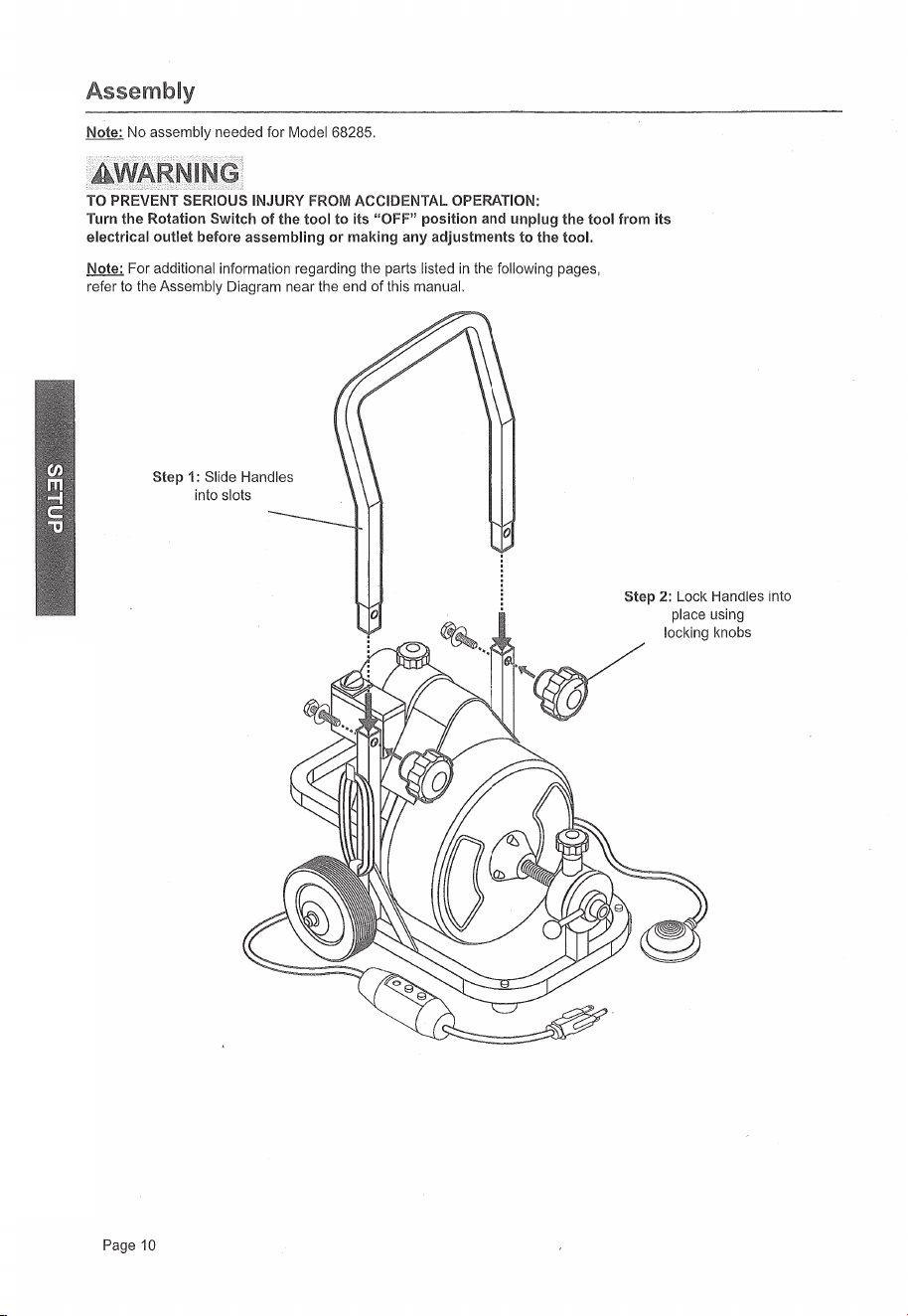 Assembly

Note: No assembly needed for Model 68285.

WARNING

TO PREVENT SERIOUS INJURY FROM ACCIDENTAL OPERATION:
Turn the Rotation Switch of the tool to its "OFF" position and unplug the tool from its electrical outlet before assembling or making any adjustments to the tool.

Note: For additional information regarding the parts listed in the following pages, refer to the Assembly Diagram near the end of this manual.

SETUP

Step 1: Slide Handles
into slots

Step 2: Lock Handles into
place using
locking knobs

Page 10